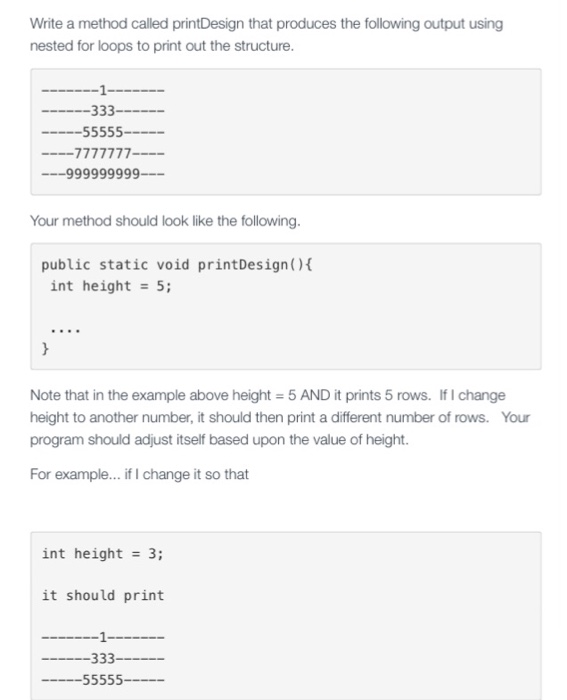 Write a method called printDesign that produces the following output using nested for loops to print out the structure.

-------1-------
------333------
-----55555-----
----7777777----
---999999999---

Your method should look like the following.

public static void printDesign(){
 int height = 5;

 ....
}

Note that in the example above height = 5 AND it prints 5 rows. If I change height to another number, it should then print a different number of rows. Your program should adjust itself based upon the value of height.

For example... if I change it so that

int height = 3;

it should print

-------1-------
------333------
-----55555-----